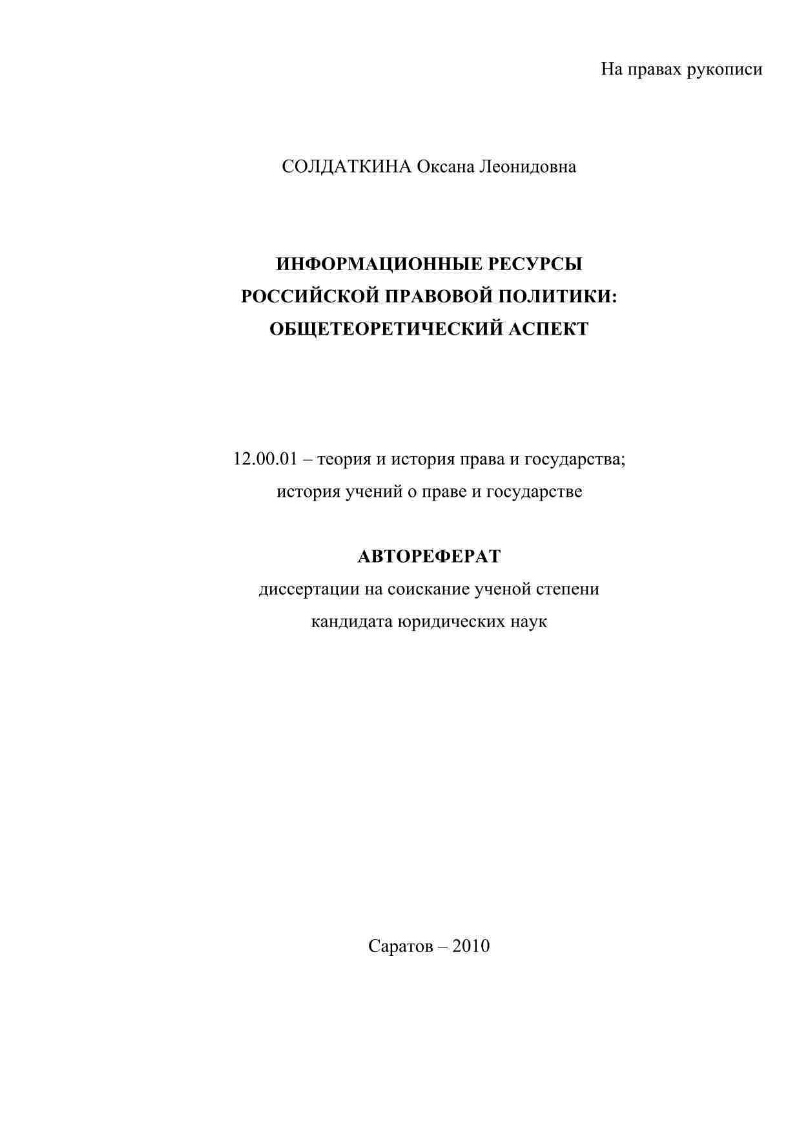 На правах рукописи

СОЛДАТКИНА Оксана Леонидовна

ИНФОРМАЦИОННЫЕ РЕСУРСЫ
РОССИЙСКОЙ ПРАВОВОЙ ПОЛИТИКИ:
ОБЩЕТЕОРЕТИЧЕСКИЙ АСПЕКТ

12.00.01 – теория и история права и государства;
история учений о праве и государстве

АВТОРЕФЕРАТ
диссертации на соискание ученой степени
кандидата юридических наук

Саратов – 2010